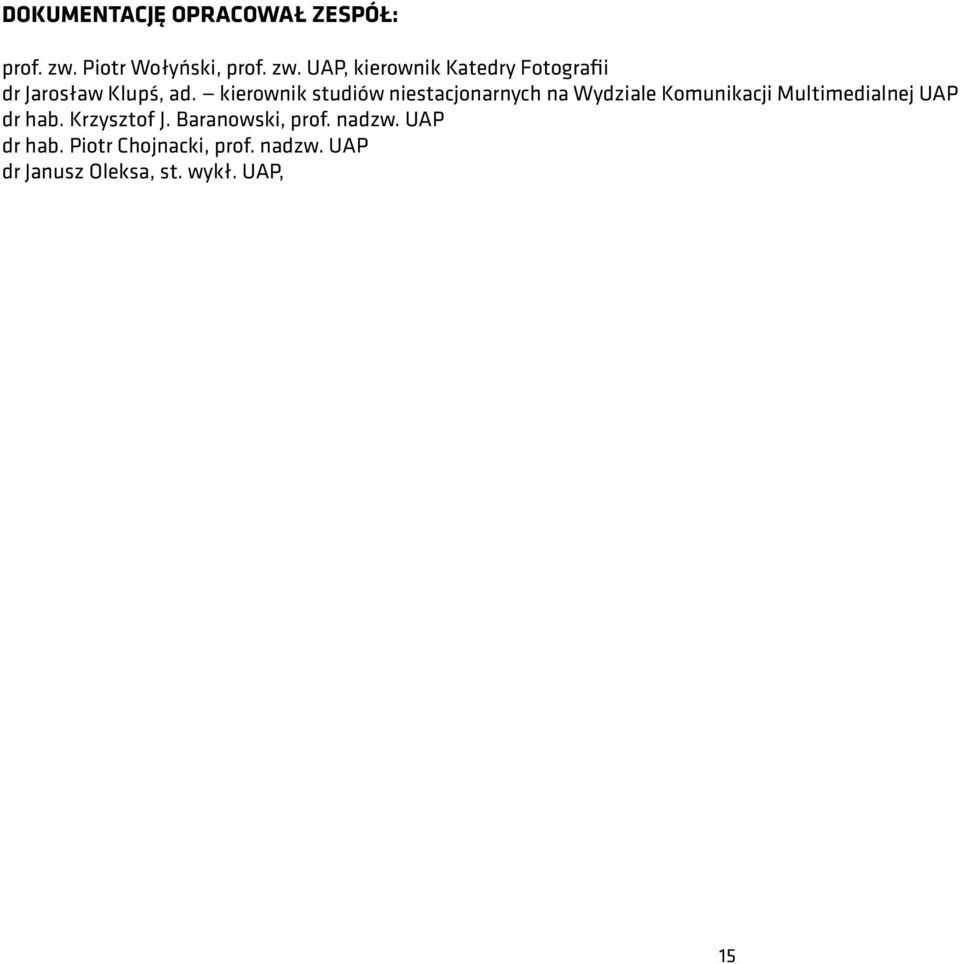 DOKUMENTACJĘ OPRACOWAŁ ZESPÓŁ:

prof. zw. Piotr Wołyński, prof. zw. UAP, kierownik Katedry Fotografii
dr Jarosław Klupś, ad. – kierownik studiów niestacjonarnych na Wydziale Komunikacji Multimedialnej UAP
dr hab. Krzysztof J. Baranowski, prof. nadzw. UAP
dr hab. Piotr Chojnacki, prof. nadzw. UAP
dr Janusz Oleksa, st. wykł. UAP,

15